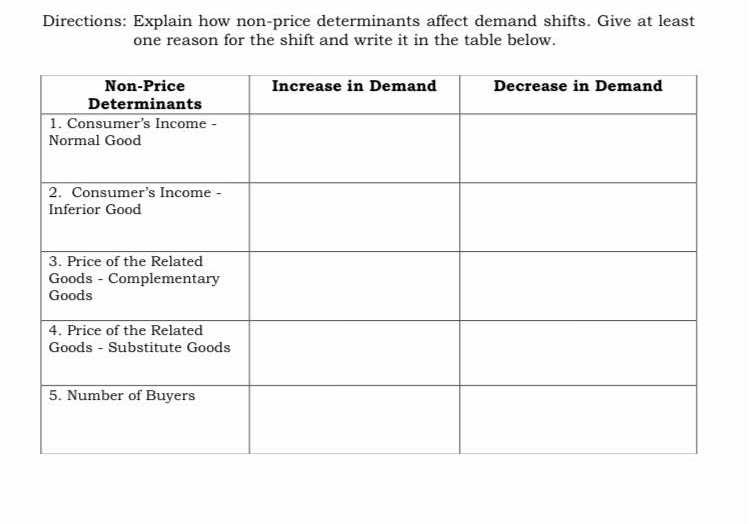 Directions: Explain how non-price determinants affect demand shifts. Give at least one reason for the shift and write it in the table below.

| Non-Price Determinants | Increase in Demand | Decrease in Demand |
|---|---|---|
| 1. Consumer's Income - Normal Good | | |
| 2. Consumer's Income - Inferior Good | | |
| 3. Price of the Related Goods - Complementary Goods | | |
| 4. Price of the Related Goods - Substitute Goods | | |
| 5. Number of Buyers | | |